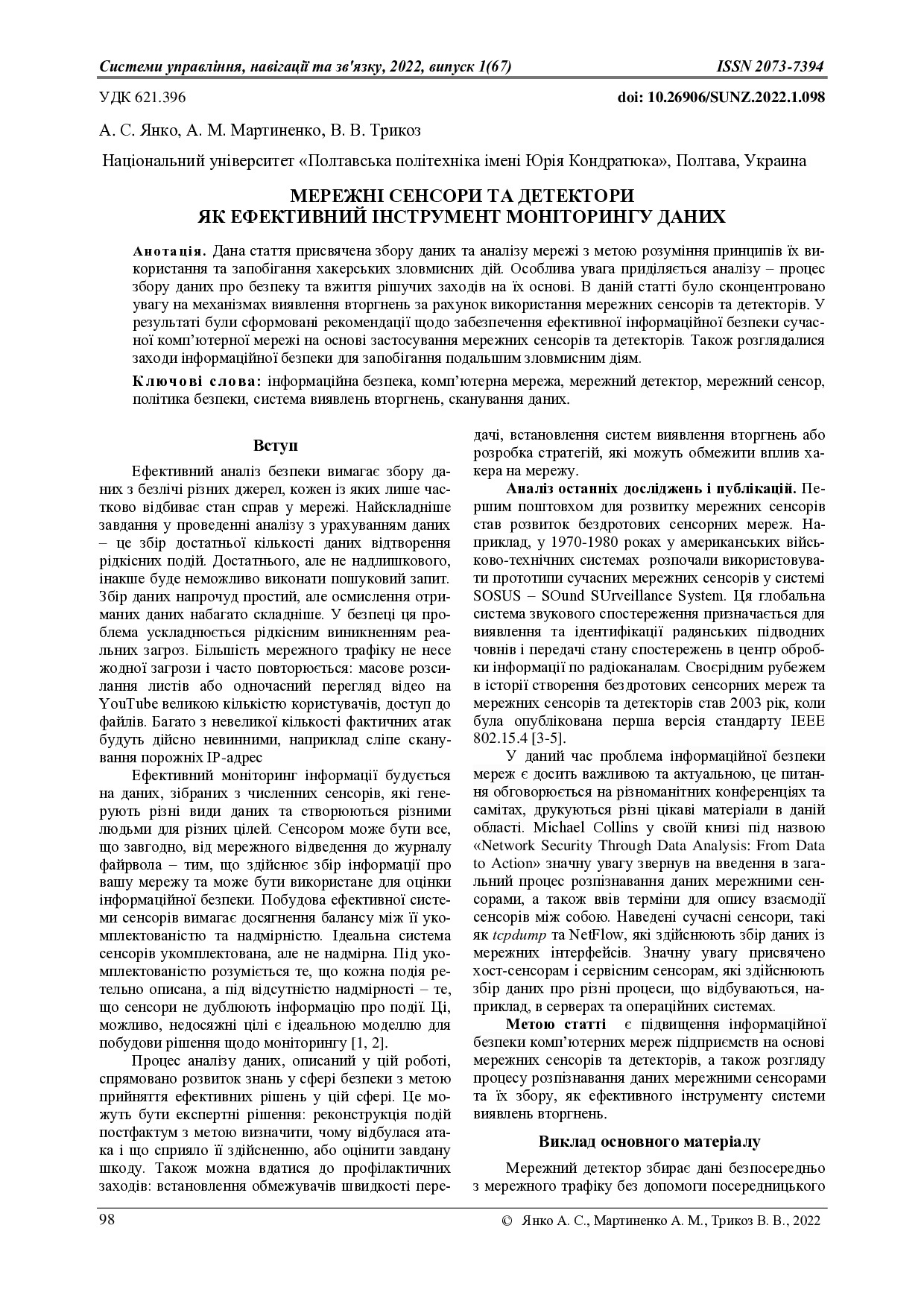 Системи управління, навігації та зв'язку, 2022, випуск 1(67) ISSN 2073-7394

УДК 621.396 doi: 10.26906/SUNZ.2022.1.098

А. С. Янко, А. М. Мартиненко, В. В. Трикоз

Національний університет «Полтавська політехніка імені Юрія Кондратюка», Полтава, Украина

МЕРЕЖНІ СЕНСОРИ ТА ДЕТЕКТОРИ
ЯК ЕФЕКТИВНИЙ ІНСТРУМЕНТ МОНІТОРИНГУ ДАНИХ

Анотація. Дана стаття присвячена збору даних та аналізу мережі з метою розуміння принципів їх використання та запобігання хакерських зловмисних дій. Особлива увага приділяється аналізу – процес збору даних про безпеку та вжиття рішучих заходів на їх основі. В даній статті було сконцентровано увагу на механізмах виявлення вторгнень за рахунок використання мережних сенсорів та детекторів. У результаті були сформовані рекомендації щодо забезпечення ефективної інформаційної безпеки сучасної комп'ютерної мережі на основі застосування мережних сенсорів та детекторів. Також розглядалися заходи інформаційної безпеки для запобігання подальшим зловмисним діям.

Ключові слова: інформаційна безпека, комп'ютерна мережа, мережний детектор, мережний сенсор, політика безпеки, система виявлень вторгнень, сканування даних.

Вступ

Ефективний аналіз безпеки вимагає збору даних з безлічі різних джерел, кожен із яких лише частково відбиває стан справ у мережі. Найскладніше завдання у проведенні аналізу з урахуванням даних – це збір достатньої кількості даних відтворення рідкісних подій. Достатнього, але не надлишкового, інакше буде неможливо виконати пошуковий запит. Збір даних напрочуд простий, але осмислення отриманих даних набагато складніше. У безпеці ця проблема ускладнюється рідкісним виникненням реальних загроз. Більшість мережного трафіку не несе жодної загрози і часто повторюється: масове розсилання листів або одночасний перегляд відео на YouTube великою кількістю користувачів, доступ до файлів. Багато з невеликої кількості фактичних атак будуть дійсно невинними, наприклад сліпе сканування порожніх IP-адрес

Ефективний моніторинг інформації будується на даних, зібраних з численних сенсорів, які генерують різні види даних та створюються різними людьми для різних цілей. Сенсором може бути все, що завгодно, від мережного відведення до журналу файрвола – тим, що здійснює збір інформації про вашу мережу та може бути використане для оцінки інформаційної безпеки. Побудова ефективної системи сенсорів вимагає досягнення балансу між її укомплектованістю та надмірністю. Ідеальна система сенсорів укомплектована, але не надмірна. Під укомплектованістю розуміється те, що кожна подія ретельно описана, а під відсутністю надмірності – те, що сенсори не дублюють інформацію про події. Ці, можливо, недосяжні цілі є ідеальною моделлю для побудови рішення щодо моніторингу [1, 2].

Процес аналізу даних, описаний у цій роботі, спрямовано розвиток знань у сфері безпеки з метою прийняття ефективних рішень у цій сфері. Це можуть бути експертні рішення: реконструкція подій постфактум з метою визначити, чому відбулася атака і що сприяло її здійсненню, або оцінити завдану шкоду. Також можна вдатися до профілактичних заходів: встановлення обмежувачів швидкості передачі, встановлення систем виявлення вторгнень або розробка стратегій, які можуть обмежити вплив хакера на мережу.

Аналіз останніх досліджень і публікацій. Першим поштовхом для розвитку мережних сенсорів став розвиток бездротових сенсорних мереж. Наприклад, у 1970-1980 роках у американських військово-технічних системах розпочали використовувати прототипи сучасних мережних сенсорів у системі SOSUS – SOund SUrveillance System. Ця глобальна система звукового спостереження призначається для виявлення та ідентифікації радянських підводних човнів і передачі стану спостережень в центр обробки інформації по радіоканалам. Своєрідним рубежем в історії створення бездротових сенсорних мереж та мережних сенсорів та детекторів став 2003 рік, коли була опублікована перша версія стандарту IEEE 802.15.4 [3-5].

У даний час проблема інформаційної безпеки мереж є досить важливою та актуальною, це питання обговорюється на різноманітних конференціях та самітах, друкуються різні цікаві матеріали в даній області. Michael Collins у своїй книзі під назвою «Network Security Through Data Analysis: From Data to Action» значну увагу звернув на введення в загальний процес розпізнавання даних мережними сенсорами, а також ввів терміни для опису взаємодії сенсорів між собою. Наведені сучасні сенсори, такі як tcpdump та NetFlow, які здійснюють збір даних із мережних інтерфейсів. Значну увагу присвячено хост-сенсорам і сервісним сенсорам, які здійснюють збір даних про різні процеси, що відбуваються, наприклад, в серверах та операційних системах.

Метою статті є підвищення інформаційної безпеки комп'ютерних мереж підприємств на основі мережних сенсорів та детекторів, а також розгляду процесу розпізнавання даних мережними сенсорами та їх збору, як ефективного інструменту системи виявлень вторгнень.

Виклад основного матеріалу

Мережний детектор збирає дані безпосередньо з мережного трафіку без допомоги посередницького

98 © Янко А. С., Мартиненко А. М., Трикоз В. В., 2022